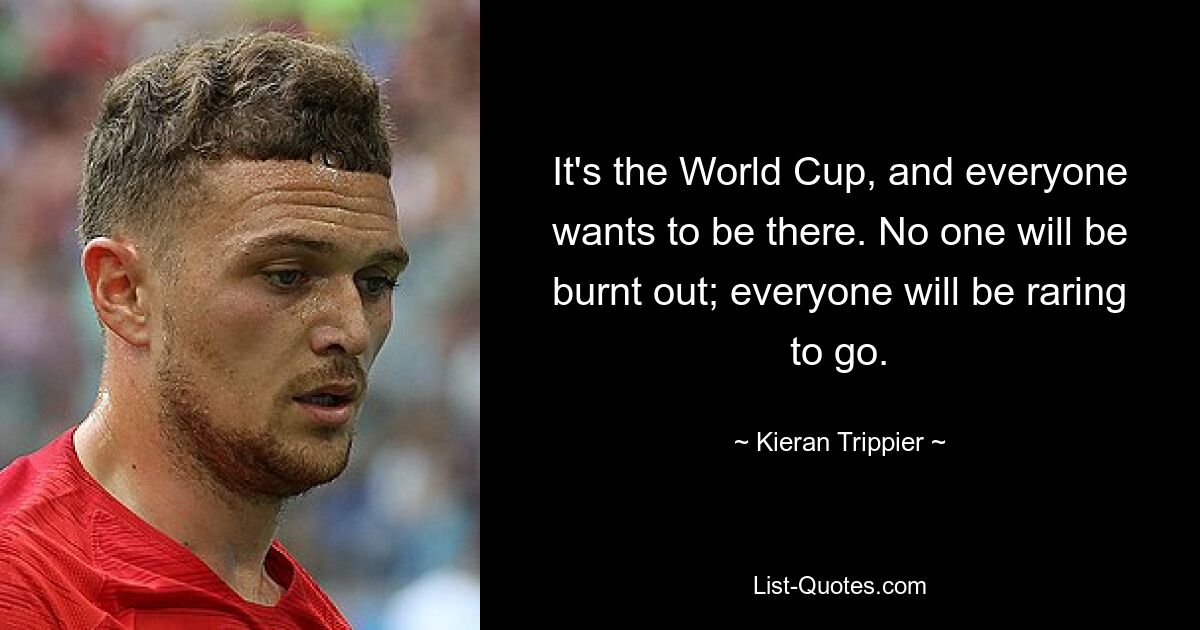 It's the World Cup, and everyone wants to be there. No one will be burnt out; everyone will be raring to go.

~ Kieran Trippier ~

List-Quotes.com